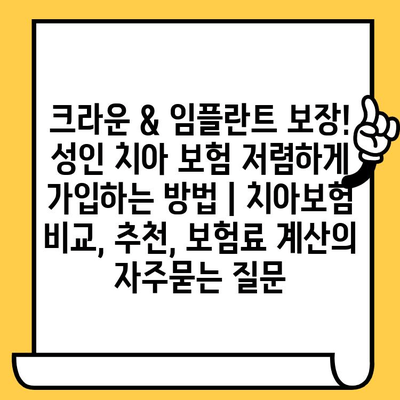 크라운 & 임플란트 보장! 성인 치아 보험 저렴하게 가입하는 방법 | 치아보험 비교, 추천, 보험료 계산의 자주묻는 질문